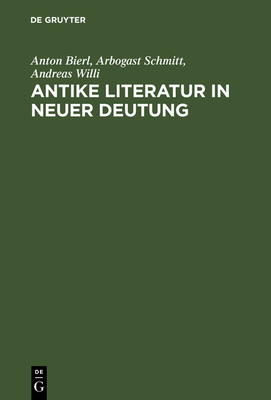 DE GRUYTER

Anton Bierl, Arbogast Schmitt, Andreas Willi

ANTIKE LITERATUR IN NEUER DEUTUNG

DE
G